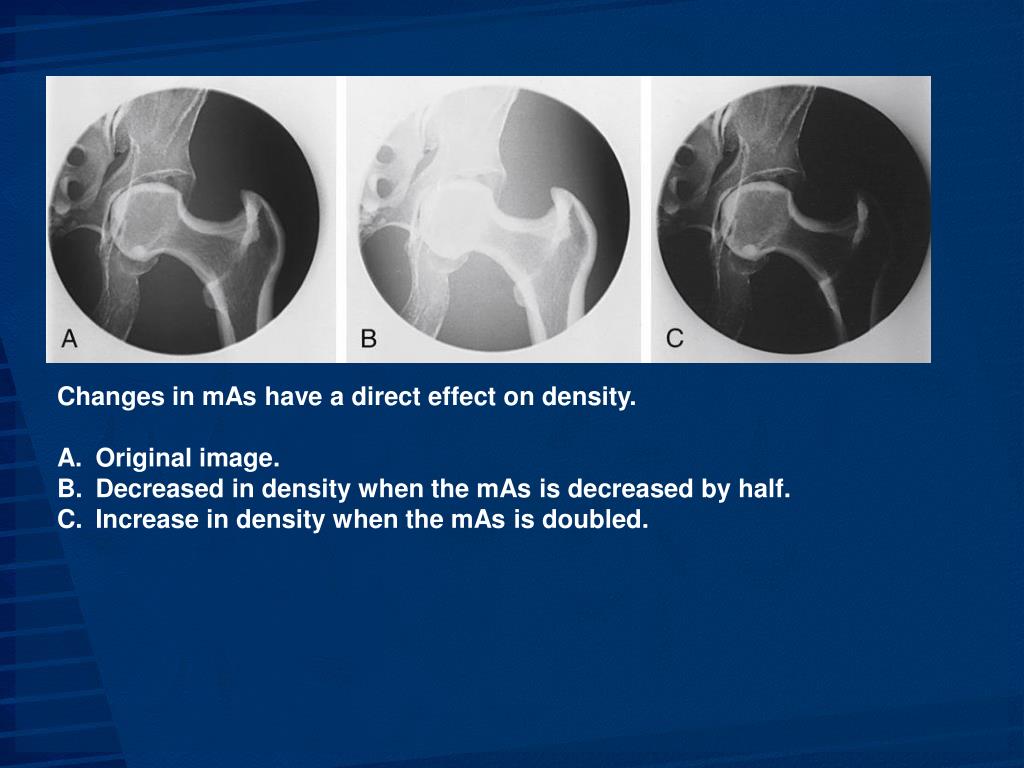 A

B

C

Changes in mAs have a direct effect on density.

A. Original image.
B. Decreased in density when the mAs is decreased by half.
C. Increase in density when the mAs is doubled.